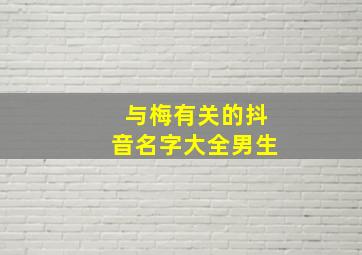 与梅有关的抖音名字大全男生